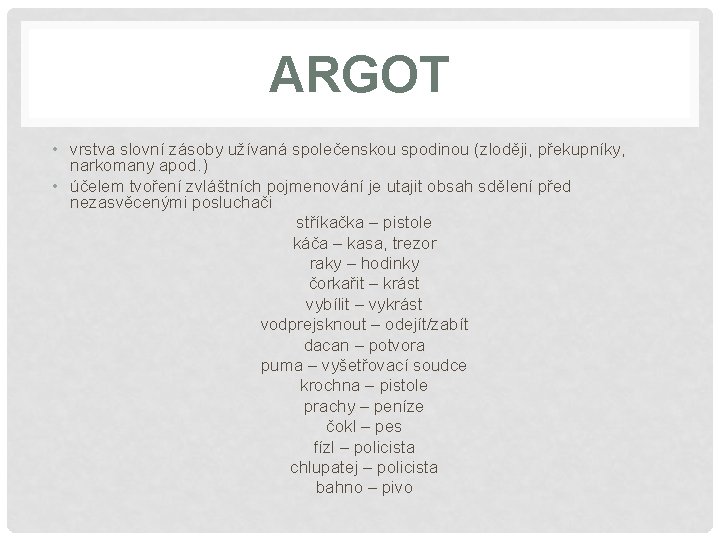 ARGOT

• vrstva slovní zásoby užívaná společenskou spodinou (zloději, překupníky, narkomany apod.)
• účelem tvoření zvláštních pojmenování je utajit obsah sdělení před nezasvěcenými posluchači

stříkačka – pistole
káča – kasa, trezor
raky – hodinky
čorkařit – krást
vybílit – vykrást
vodprejsknout – odejít/zabít
dacan – potvora
puma – vyšetřovací soudce
krochna – pistole
prachy – peníze
čokl – pes
fízl – policista
chlupatej – policista
bahno – pivo